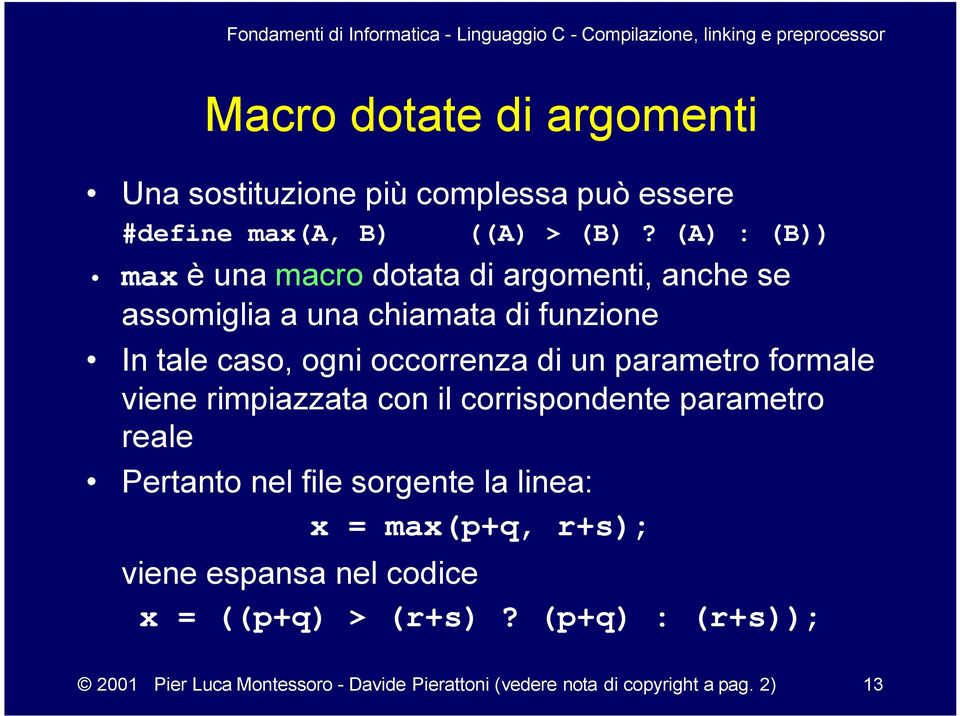 Fondamenti di Informatica - Linguaggio C - Compilazione, linking e preprocessor

Macro dotate di argomenti

• Una sostituzione più complessa può essere
#define max(A, B)     ((A) > (B) ? (A) : (B))

• max è una macro dotata di argomenti, anche se assomiglia a una chiamata di funzione

• In tale caso, ogni occorrenza di un parametro formale viene rimpiazzata con il corrispondente parametro reale

• Pertanto nel file sorgente la linea:
x = max(p+q, r+s);
viene espansa nel codice
x = ((p+q) > (r+s) ? (p+q) : (r+s));

© 2001 Pier Luca Montessoro - Davide Pierattoni (vedere nota di copyright a pag. 2) 13